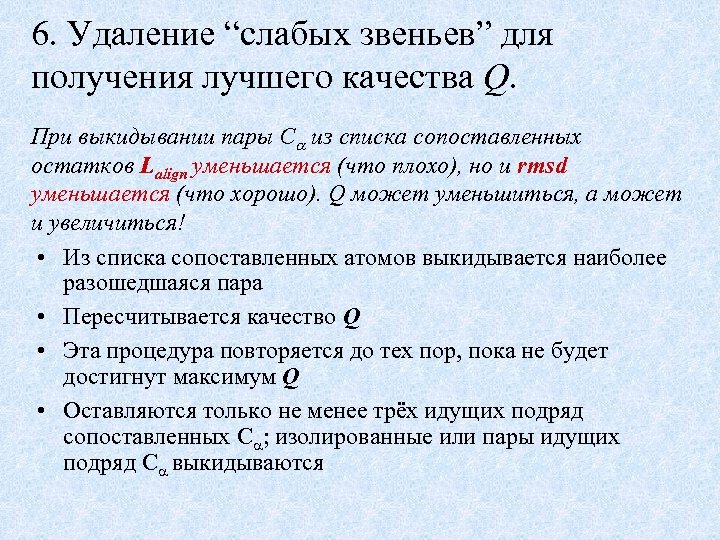 6. Удаление “слабых звеньев” для получения лучшего качества $Q$.

При выкидывании пары $C_\alpha$ из списка сопоставленных остатков $L_{align}$ уменьшается (что плохо), но и rmsd уменьшается (что хорошо). Q может уменьшиться, а может и увеличиться!

• Из списка сопоставленных атомов выкидывается наиболее разошедшаяся пара

• Пересчитывается качество $Q$

• Эта процедура повторяется до тех пор, пока не будет достигнут максимум $Q$

• Оставляются только не менее трёх идущих подряд сопоставленных $C_\alpha$; изолированные или пары идущих подряд $C_\alpha$ выкидываются